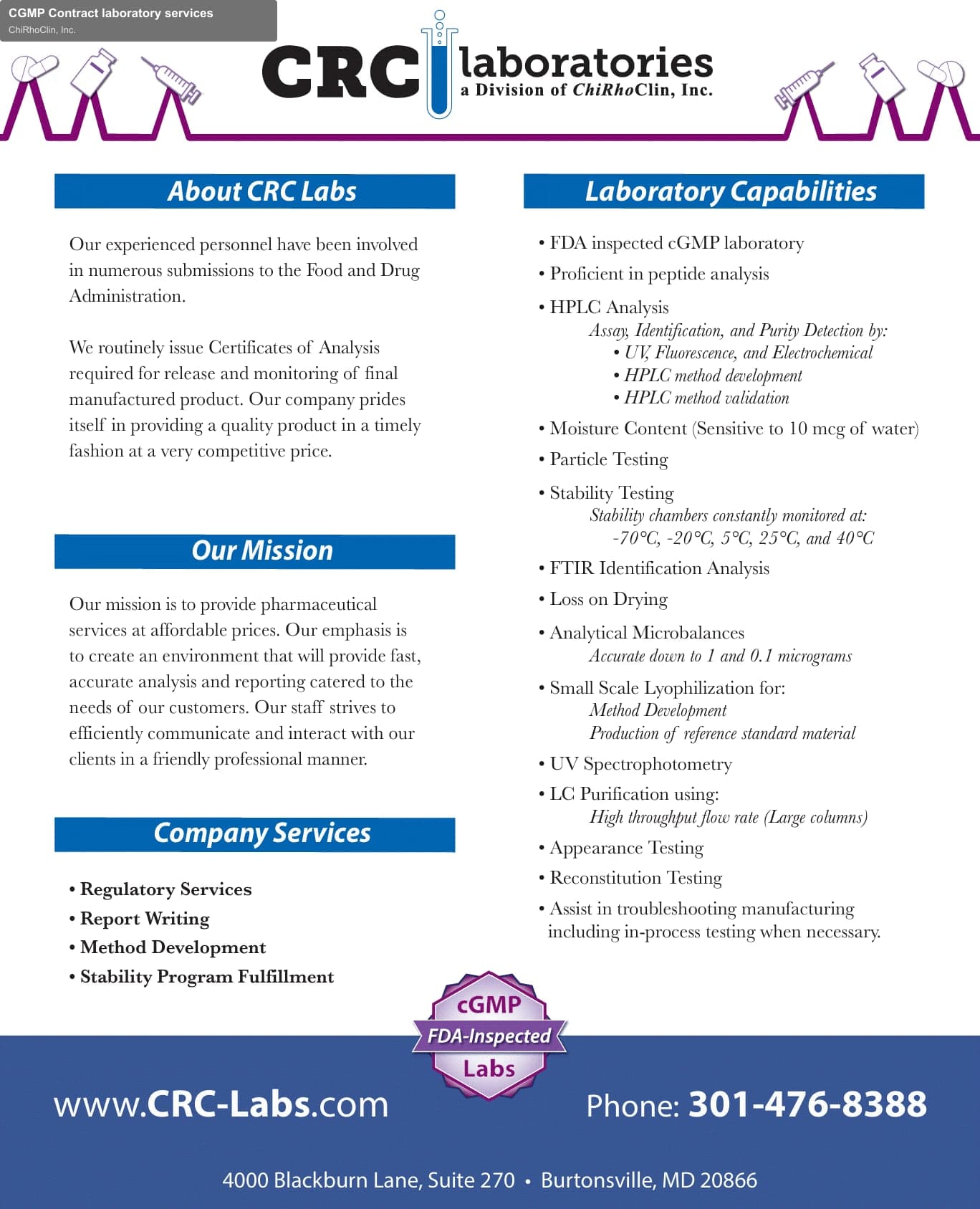 CGMP Contract laboratory services
ChiRhoClin, Inc.

CRC laboratories
a Division of ChiRhoClin, Inc.

About CRC Labs

Our experienced personnel have been involved in numerous submissions to the Food and Drug Administration.

We routinely issue Certificates of Analysis required for release and monitoring of final manufactured product. Our company prides itself in providing a quality product in a timely fashion at a very competitive price.

Our Mission

Our mission is to provide pharmaceutical services at affordable prices. Our emphasis is to create an environment that will provide fast, accurate analysis and reporting catered to the needs of our customers. Our staff strives to efficiently communicate and interact with our clients in a friendly professional manner.

Company Services

• Regulatory Services
• Report Writing
• Method Development
• Stability Program Fulfillment

Laboratory Capabilities

• FDA inspected cGMP laboratory
• Proficient in peptide analysis
• HPLC Analysis
Assay, Identification, and Purity Detection by:
• UV, Fluorescence, and Electrochemical
• HPLC method development
• HPLC method validation
• Moisture Content (Sensitive to 10 mcg of water)
• Particle Testing
• Stability Testing
Stability chambers constantly monitored at:
-70°C, -20°C, 5°C, 25°C, and 40°C
• FTIR Identification Analysis
• Loss on Drying
• Analytical Microbalances
Accurate down to 1 and 0.1 micrograms
• Small Scale Lyophilization for:
Method Development
Production of reference standard material
• UV Spectrophotometry
• LC Purification using:
High throughput flow rate (Large columns)
• Appearance Testing
• Reconstitution Testing
• Assist in troubleshooting manufacturing including in-process testing when necessary.

cGMP
FDA-Inspected
Labs

www.CRC-Labs.com

Phone: 301-476-8388

4000 Blackburn Lane, Suite 270 • Burtonsville, MD 20866